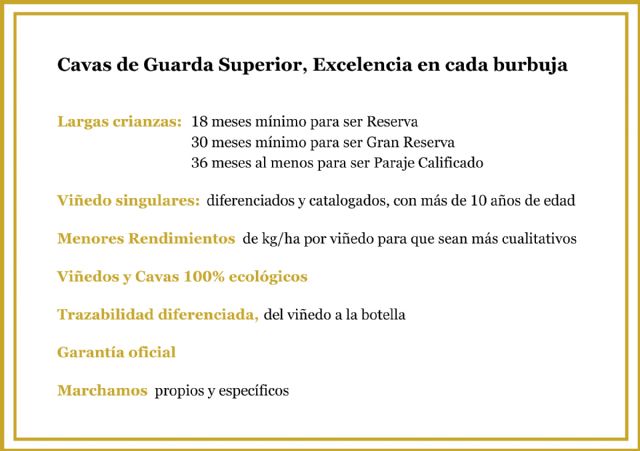 Cavas de Guarda Superior, Excelencia en cada burbuja

Largas crianzas: 18 meses mínimo para ser Reserva
30 meses mínimo para ser Gran Reserva
36 meses al menos para ser Paraje Calificado

Viñedo singulares: diferenciados y catalogados, con más de 10 años de edad

Menores Rendimientos de kg/ha por viñedo para que sean más cualitativos

Viñedos y Cavas 100% ecológicos

Trazabilidad diferenciada, del viñedo a la botella

Garantía oficial

Marchamos propios y específicos